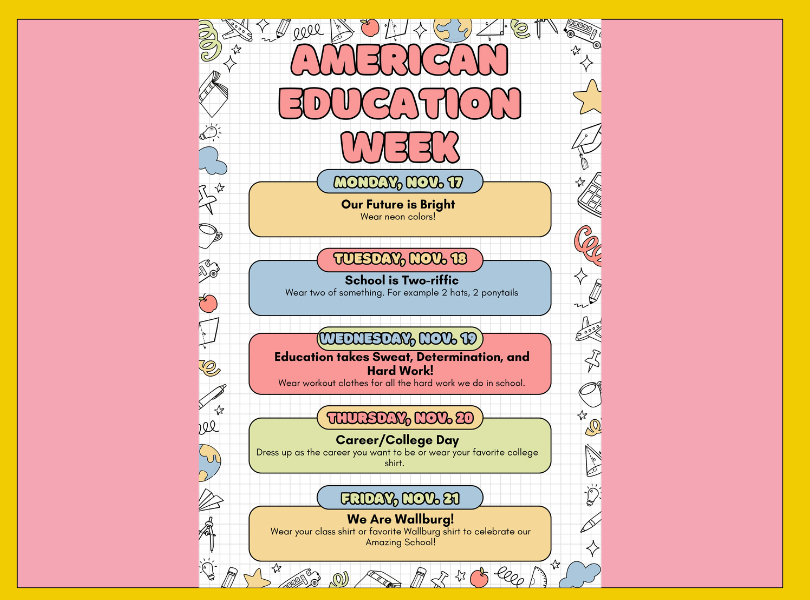 AMERICAN EDUCATION WEEK

MONDAY, NOV. 17

Our Future is Bright
Wear neon colors!

TUESDAY, NOV. 18

School is Two-riffic
Wear two of something. For example 2 hats, 2 ponytails

WEDNESDAY, NOV. 19

Education takes Sweat, Determination, and Hard Work!
Wear workout clothes for all the hard work we do in school.

THURSDAY, NOV. 20

Career/College Day
Dress up as the career you want to be or wear your favorite college shirt.

FRIDAY, NOV. 21

We Are Wallburg!
Wear your class shirt or favorite Wallburg shirt to celebrate our Amazing School!